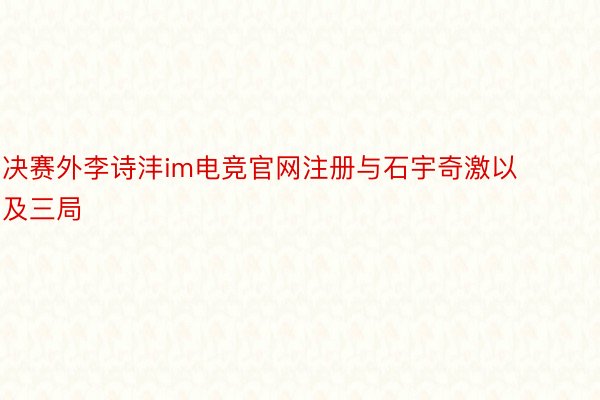 决赛外李诗沣im电竞官网注册与石宇奇激以及三局